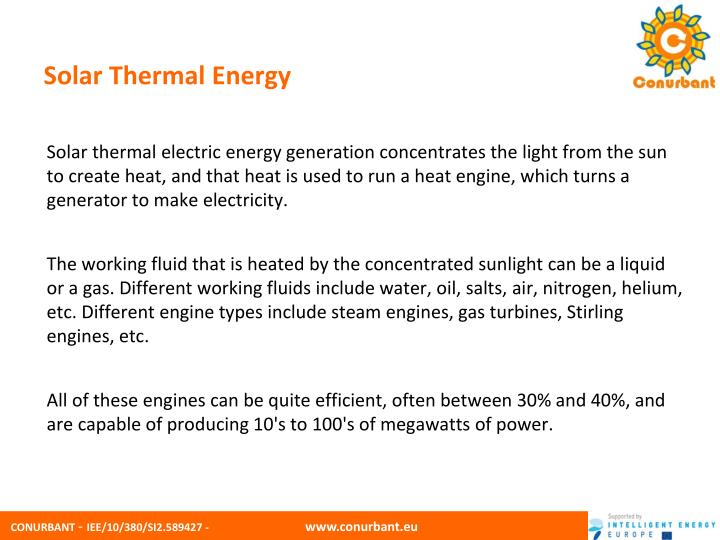 Solar Thermal Energy

Conurbant

Solar thermal electric energy generation concentrates the light from the sun to create heat, and that heat is used to run a heat engine, which turns a generator to make electricity.

The working fluid that is heated by the concentrated sunlight can be a liquid or a gas. Different working fluids include water, oil, salts, air, nitrogen, helium, etc. Different engine types include steam engines, gas turbines, Stirling engines, etc.

All of these engines can be quite efficient, often between 30% and 40%, and are capable of producing 10's to 100's of megawatts of power.

CONURBANT - IEE/10/380/SI2.589427 - www.conurbant.eu

Supported by INTELLIGENT ENERGY EUROPE